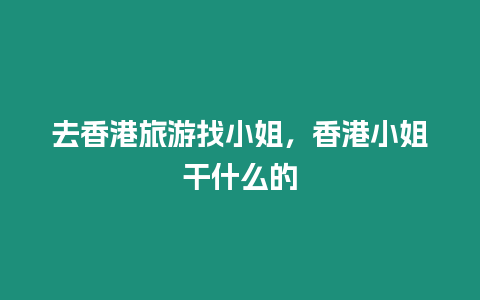 去香港旅游找小姐，香港小姐干什么的